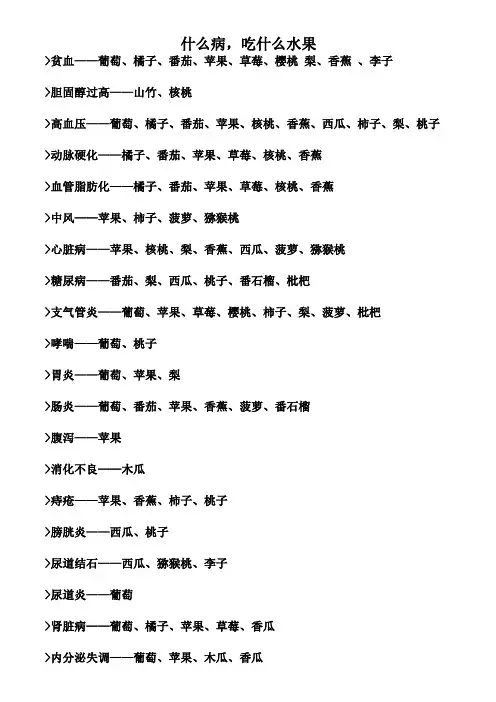 什么病，吃什么水果

>贫血——葡萄、橘子、番茄、苹果、草莓、樱桃 梨、香蕉 、李子

>胆固醇过高——山竹、核桃

>高血压——葡萄、橘子、番茄、苹果、核桃、香蕉、西瓜、柿子、梨、桃子

>动脉硬化——橘子、番茄、苹果、草莓、核桃、香蕉

>血管脂肪化——橘子、番茄、苹果、草莓、核桃、香蕉

>中风——苹果、柿子、菠萝、猕猴桃

>心脏病——苹果、核桃、梨、香蕉、西瓜、菠萝、猕猴桃

>糖尿病——番茄、梨、西瓜、桃子、番石榴、枇杷

>支气管炎——葡萄、苹果、草莓、樱桃、柿子、梨、菠萝、枇杷

>哮喘——葡萄、桃子

>胃炎——葡萄、苹果、梨

>肠炎——葡萄、番茄、苹果、香蕉、菠萝、番石榴

>腹泻——苹果

>消化不良——木瓜

>痔疮——苹果、香蕉、柿子、桃子

>膀胱炎——西瓜、桃子

>尿道结石——西瓜、猕猴桃、李子

>尿道炎——葡萄

>肾脏病——葡萄、橘子、苹果、草莓、香瓜

>内分泌失调——葡萄、苹果、木瓜、香瓜